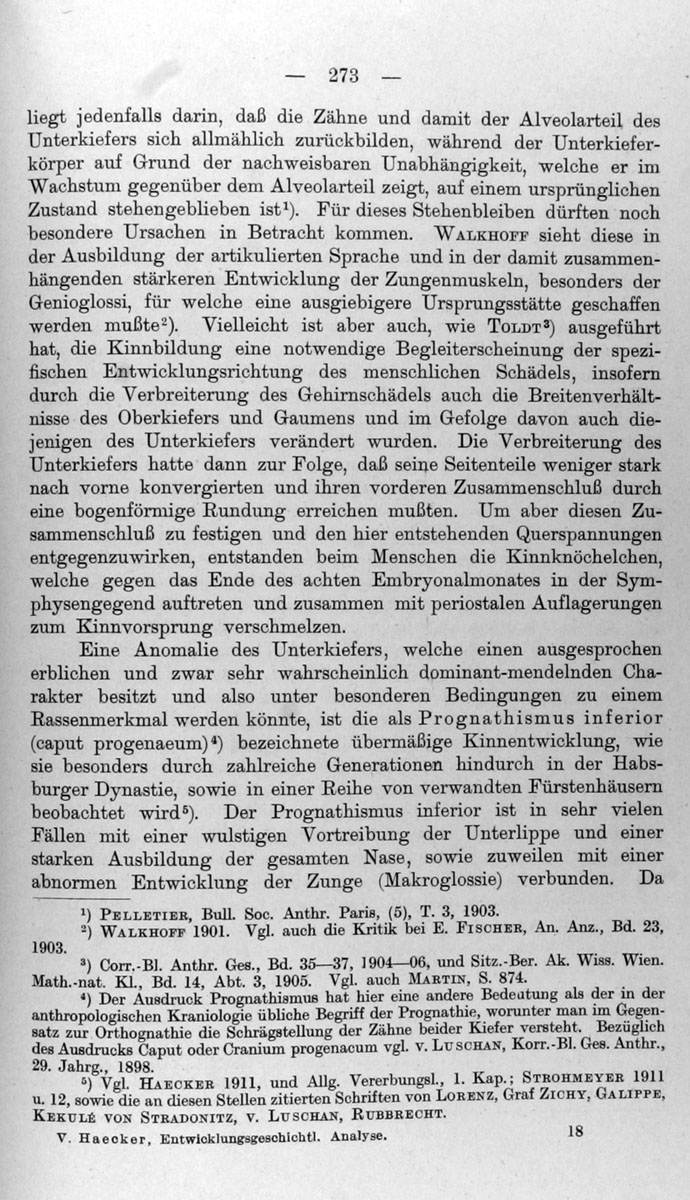 — 273 —

liegt jedenfalls darin, daß die Zähne und damit der Alveolarteil des Unterkiefers sich allmählich zurückbilden, während der Unterkieferkörper auf Grund der nachweisbaren Unabhängigkeit, welche er im Wachstum gegenüber dem Alveolarteil zeigt, auf einem ursprünglichen Zustand stehengeblieben ist$^{1}$). Für dieses Stehenbleiben dürften noch besondere Ursachen in Betracht kommen. Walkhoff sieht diese in der Ausbildung der artikulierten Sprache und in der damit zusammenhängenden stärkeren Entwicklung der Zungenmuskeln, besonders der Genioglossi, für welche eine ausgiebigere Ursprungsstätte geschaffen werden mußte$^{2}$). Vielleicht ist aber auch, wie Toldt$^{3}$) ausgeführt hat, die Kinnbildung eine notwendige Begleiterscheinung der spezifischen Entwicklungsrichtung des menschlichen Schädels, insofern durch die Verbreiterung des Gehirnschädels auch die Breitenverhältnisse des Oberkiefers und Gaumens und im Gefolge davon auch diejenigen des Unterkiefers verändert wurden. Die Verbreiterung des Unterkiefers hatte dann zur Folge, daß seine Seitenteile weniger stark nach vorne konvergierten und ihren vorderen Zusammenschluß durch eine bogenförmige Rundung erreichen mußten. Um aber diesen Zusammenschluß zu festigen und den hier entstehenden Querspannungen entgegenzuwirken, entstanden beim Menschen die Kinnknöchelchen, welche gegen das Ende des achten Embryonalmonates in der Symphysengegend auftreten und zusammen mit periostalen Auflagerungen zum Kinnvorsprung verschmelzen.

Eine Anomalie des Unterkiefers, welche einen ausgesprochen erblichen und zwar sehr wahrscheinlich dominant-mendelnden Charakter besitzt und also unter besonderen Bedingungen zu einem Rassenmerkmal werden könnte, ist die als Prognathismus inferior (caput progenaeum)$^{4}$) bezeichnete übermäßige Kinnentwicklung, wie sie besonders durch zahlreiche Generationen hindurch in der Habsburger Dynastie, sowie in einer Reihe von verwandten Fürstenhäusern beobachtet wird$^{5}$). Der Prognathismus inferior ist in sehr vielen Fällen mit einer wulstigen Vortreibung der Unterlippe und einer starken Ausbildung der gesamten Nase, sowie zuweilen mit einer abnormen Entwicklung der Zunge (Makroglossie) verbunden. Da

$^{1}$) Pelletier, Bull. Soc. Anthr. Paris, (5), T. 3, 1903.

$^{2}$) Walkhoff 1901. Vgl. auch die Kritik bei E. Fischer, An. Anz., Bd. 23, 1903.

$^{3}$) Corr.-Bl. Anthr. Ges., Bd. 35—37, 1904—06, und Sitz.-Ber. Ak. Wiss. Wien. Math.-nat. Kl., Bd. 14, Abt. 3, 1905. Vgl. auch Martin, S. 874.

$^{4}$) Der Ausdruck Prognathismus hat hier eine andere Bedeutung als der in der anthropologischen Kraniologie übliche Begriff der Prognathie, worunter man im Gegensatz zur Orthognathie die Schrägstellung der Zähne beider Kiefer versteht. Bezüglich des Ausdrucks Caput oder Cranium progenacum vgl. v. Luschan, Korr.-Bl. Ges. Anthr., 29. Jahrg., 1898.

$^{5}$) Vgl. Haecker 1911, und Allg. Vererbungsl., 1. Kap.; Strohmeyer 1911 u. 12, sowie die an diesen Stellen zitierten Schriften von Lorenz, Graf Zichy, Galippe, Kekulé von Stradonitz, v. Luschan, Rubbrecht.

V. Haecker, Entwicklungsgeschichtl. Analyse. 18